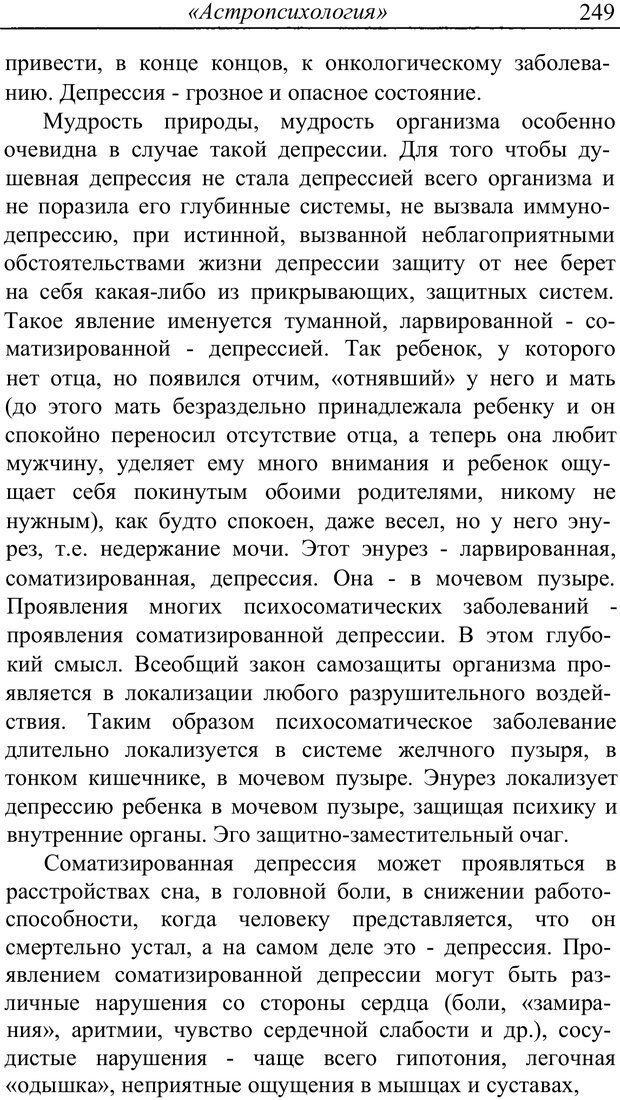 «Астропсихология» 249

привести, в конце концов, к онкологическому заболеванию. Депрессия - грозное и опасное состояние.

Мудрость природы, мудрость организма особенно очевидна в случае такой депрессии. Для того чтобы душевная депрессия не стала депрессией всего организма и не поразила его глубинные системы, не вызвала иммунодепрессию, при истинной, вызванной неблагоприятными обстоятельствами жизни депрессии защиту от нее берет на себя какая-либо из прикрывающих, защитных систем. Такое явление именуется туманной, ларвированной - соматизированной - депрессией. Так ребенок, у которого нет отца, но появился отчим, «отнявший» у него и мать (до этого мать безраздельно принадлежала ребенку и он спокойно переносил отсутствие отца, а теперь она любит мужчину, уделяет ему много внимания и ребенок ощущает себя покинутым обоими родителями, никому не нужным), как будто спокоен, даже весел, но у него энурез, т.е. недержание мочи. Этот энурез - ларвированная, соматизированная, депрессия. Она - в мочевом пузыре. Проявления многих психосоматических заболеваний - проявления соматизированной депрессии. В этом глубокий смысл. Всеобщий закон самозащиты организма проявляется в локализации любого разрушительного воздействия. Таким образом психосоматическое заболевание длительно локализуется в системе желчного пузыря, в тонком кишечнике, в мочевом пузыре. Энурез локализует депрессию ребенка в мочевом пузыре, защищая психику и внутренние органы. Эго защитно-заместительный очаг.

Соматизированная депрессия может проявляться в расстройствах сна, в головной боли, в снижении работоспособности, когда человеку представляется, что он смертельно устал, а на самом деле это - депрессия. Проявлением соматизированной депрессии могут быть различные нарушения со стороны сердца (боли, «замирания», аритмии, чувство сердечной слабости и др.), сосудистые нарушения - чаще всего гипотония, легочная «одышка», неприятные ощущения в мышцах и суставах,